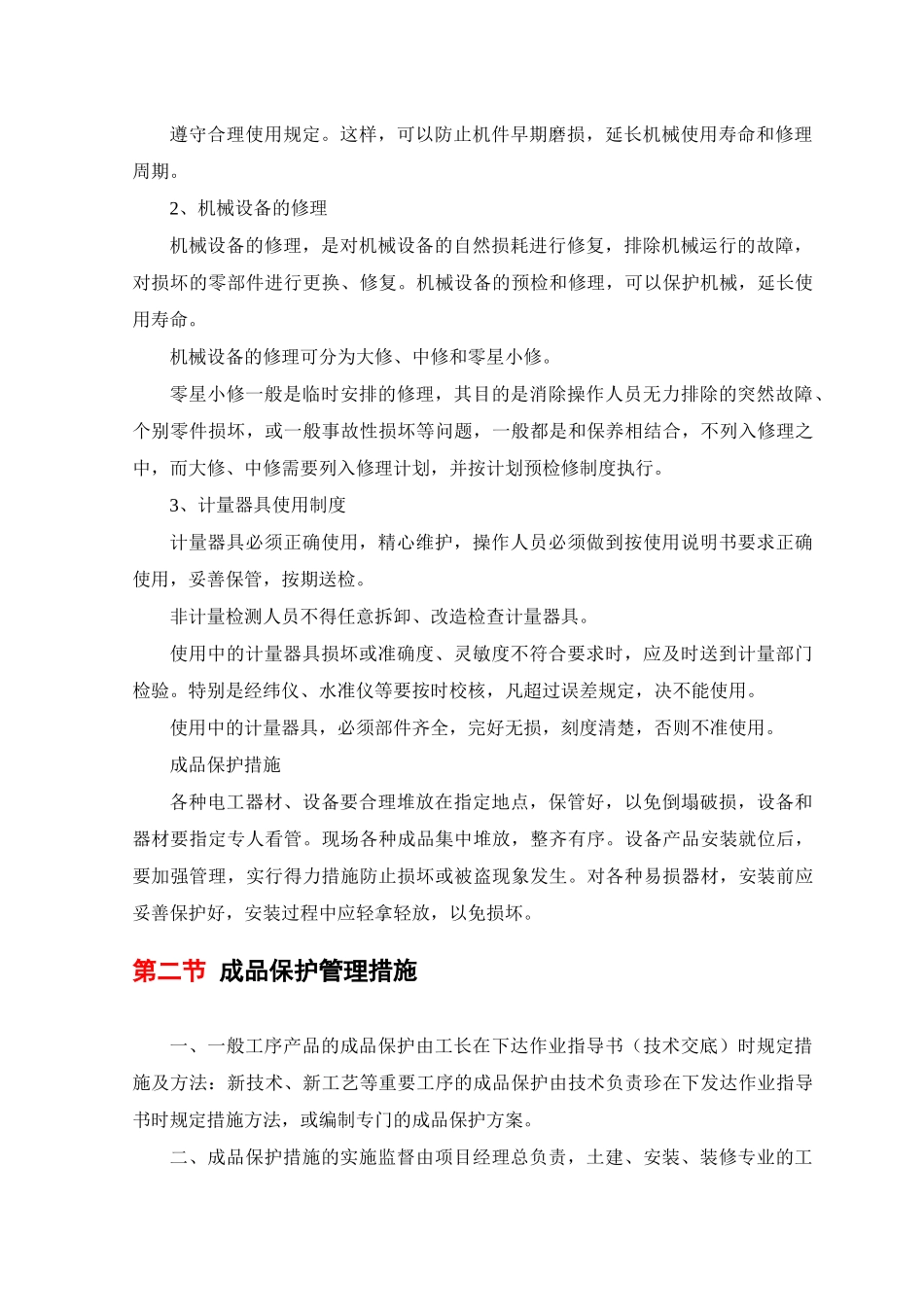 遵守合理使用规定。这样，可以防止机件早期磨损，延长机械使用寿命和修理周期。

2、机械设备的修理

机械设备的修理，是对机械设备的自然损耗进行修复，排除机械运行的故障，对损坏的零部件进行更换、修复。机械设备的预检和修理，可以保护机械，延长使用寿命。

机械设备的修理可分为大修、中修和零星小修。

零星小修一般是临时安排的修理，其目的是消除操作人员无力排除的突然故障、个别零件损坏，或一般事故性损坏等问题，一般都是和保养相结合，不列入修理之中，而大修、中修需要列入修理计划，并按计划预检修制度执行。

3、计量器具使用制度

计量器具必须正确使用，精心维护，操作人员必须做到按使用说明书要求正确使用，妥善保管，按期送检。

非计量检测人员不得任意拆卸、改造检查计量器具。

使用中的计量器具损坏或准确度、灵敏度不符合要求时，应及时送到计量部门检验。特别是经纬仪、水准仪等要按时校核，凡超过误差规定，决不能使用。

使用中的计量器具，必须部件齐全，完好无损，刻度清楚，否则不准使用。

成品保护措施

各种电工器材、设备要合理堆放在指定地点，保管好，以免倒塌破损，设备和器材要指定专人看管。现场各种成品集中堆放，整齐有序。设备产品安装就位后，要加强管理，实行得力措施防止损坏或被盗现象发生。对各种易损器材，安装前应妥善保护好，安装过程中应轻拿轻放，以免损坏。

第二节 成品保护管理措施

一、一般工序产品的成品保护由工长在下达作业指导书（技术交底）时规定措施及方法：新技术、新工艺等重要工序的成品保护由技术负责珍在下发达作业指导书时规定措施方法，或编制专门的成品保护方案。

二、成品保护措施的实施监督由项目经理总负责，土建、安装、装修专业的工